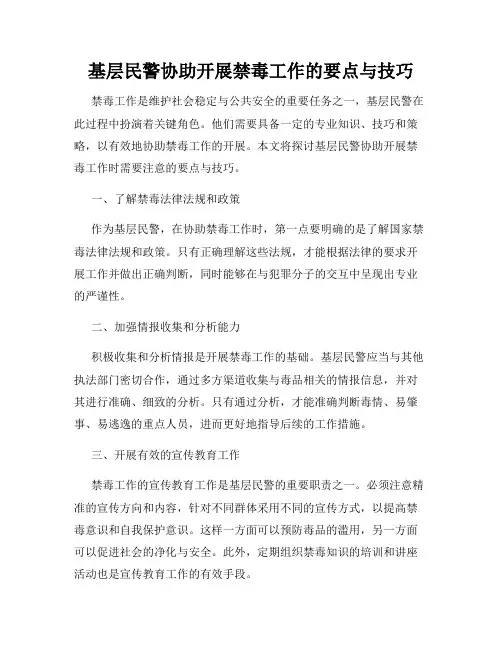 基层民警协助开展禁毒工作的要点与技巧

禁毒工作是维护社会稳定与公共安全的重要任务之一，基层民警在此过程中扮演着关键角色。他们需要具备一定的专业知识、技巧和策略，以有效地协助禁毒工作的开展。本文将探讨基层民警协助开展禁毒工作时需要注意的要点与技巧。

一、了解禁毒法律法规和政策

作为基层民警，在协助禁毒工作时，第一点要明确的是了解国家禁毒法律法规和政策。只有正确理解这些法规，才能根据法律的要求开展工作并做出正确判断，同时能够在与犯罪分子的交互中呈现出专业的严谨性。

二、加强情报收集和分析能力

积极收集和分析情报是开展禁毒工作的基础。基层民警应当与其他执法部门密切合作，通过多方渠道收集与毒品相关的情报信息，并对其进行准确、细致的分析。只有通过分析，才能准确判断毒情、易肇事、易逃逸的重点人员，进而更好地指导后续的工作措施。

三、开展有效的宣传教育工作

禁毒工作的宣传教育工作是基层民警的重要职责之一。必须注意精准的宣传方向和内容，针对不同群体采用不同的宣传方式，以提高禁毒意识和自我保护意识。这样一方面可以预防毒品的滥用，另一方面可以促进社会的净化与安全。此外，定期组织禁毒知识的培训和讲座活动也是宣传教育工作的有效手段。